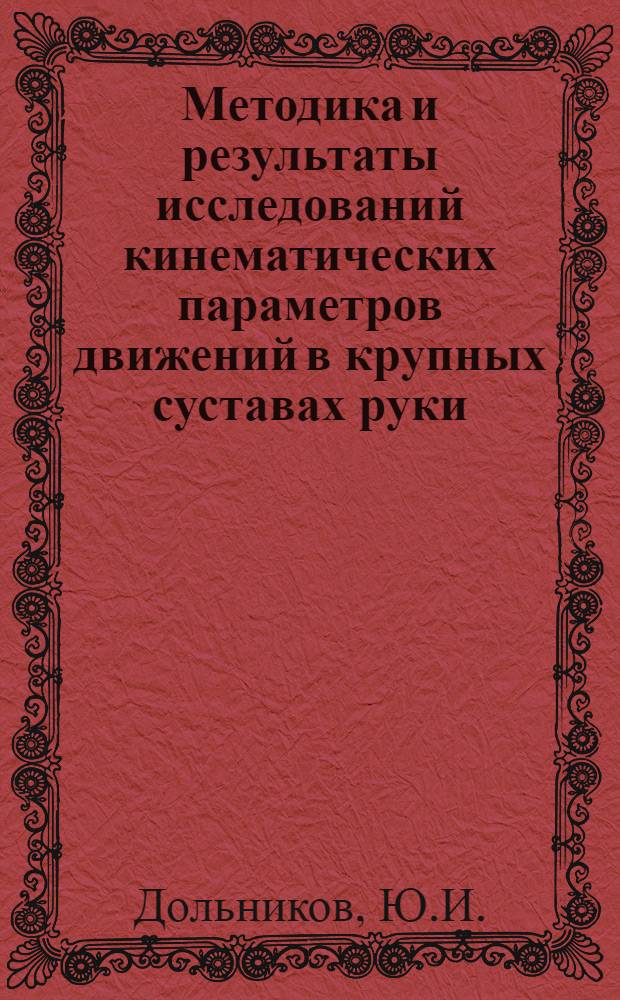 Методика и результаты исследований кинематических параметров движений в крупных суставах руки

Дольников, Ю.И.